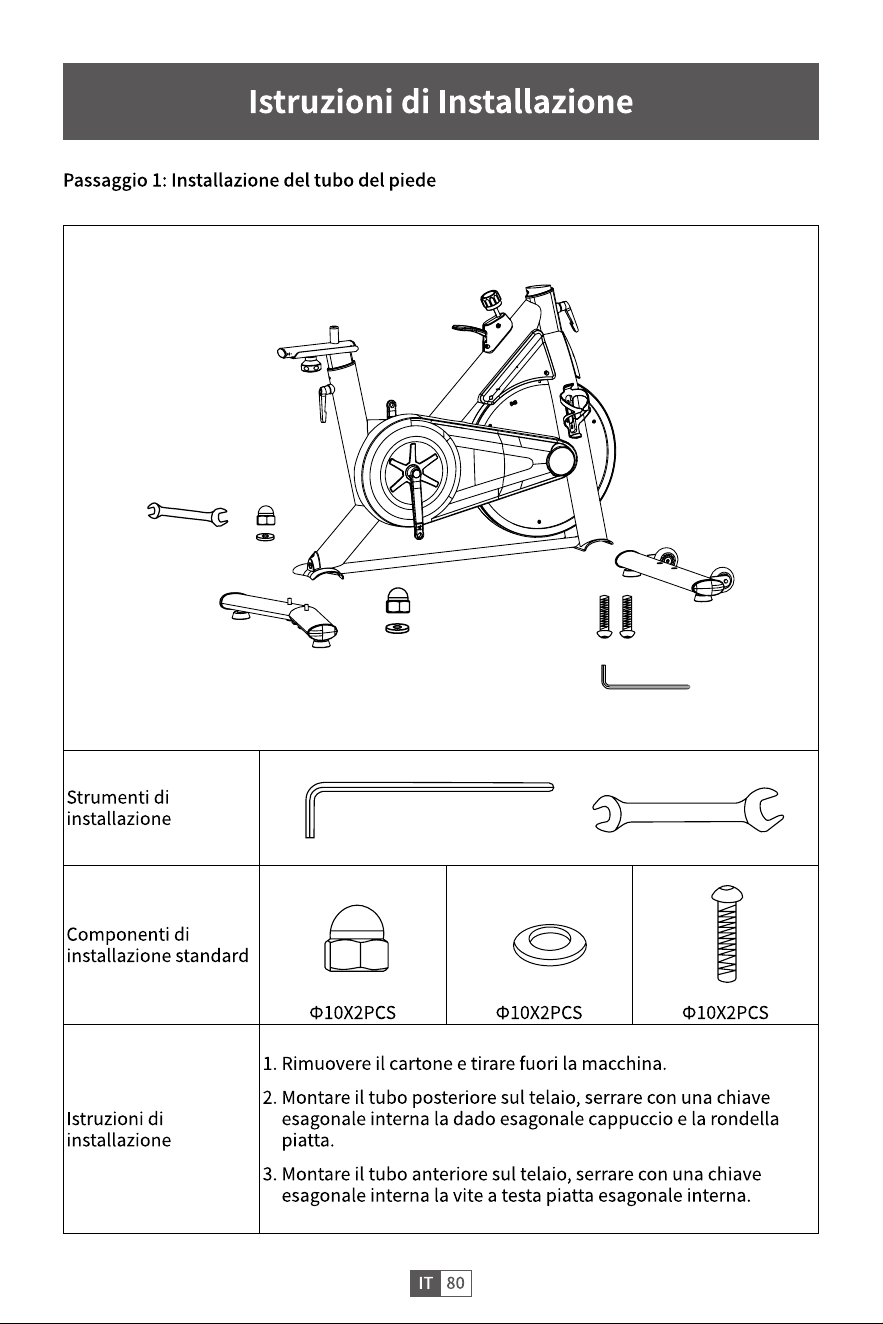 Istruzioni di Installazione

Passaggio 1: Installazione del tubo del piede

| Strumenti di installazione | | | |
|---|---|---|---|
| Componenti di installazione standard | Φ10X2PCS | Φ10X2PCS | Φ10X2PCS |
| Istruzioni di installazione | 1. Rimuovere il cartone e tirare fuori la macchina. 2. Montare il tubo posteriore sul telaio, serrare con una chiave esagonale interna la dado esagonale cappuccio e la rondella piatta. 3. Montare il tubo anteriore sul telaio, serrare con una chiave esagonale interna la vite a testa piatta esagonale interna. | | |

IT 80